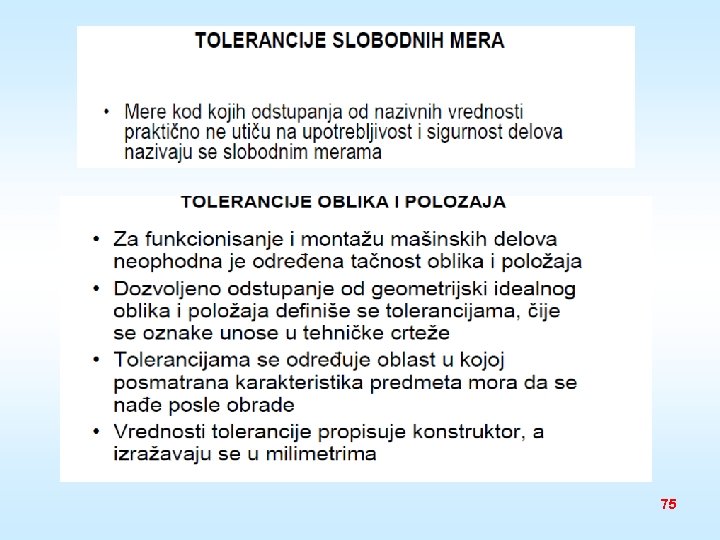 TOLERANCIJE SLOBODNIH MERA

• Mere kod kojih odstupanja od nazivnih vrednosti praktično ne utiču na upotrebljivost i sigurnost delova nazivaju se slobodnim merama

TOLERANCIJE OBLIKA I POLOZAJA

• Za funkcionisanje i montažu mašinskih delova neophodna je određena tačnost oblika i položaja
• Dozvoljeno odstupanje od geometrijski idealnog oblika i položaja definiše se tolerancijama, čije se oznake unose u tehničke crteže
• Tolerancijama se određuje oblast u kojoj posmatrana karakteristika predmeta mora da se nađe posle obrade
• Vrednosti tolerancije propisuje konstruktor, a izražavaju se u milimetrima

75